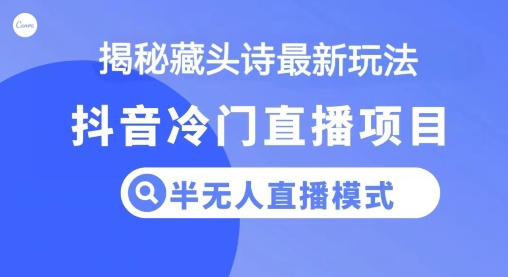 Canva

揭秘藏头诗最新玩法

抖音冷门直播项目

半无人直播模式